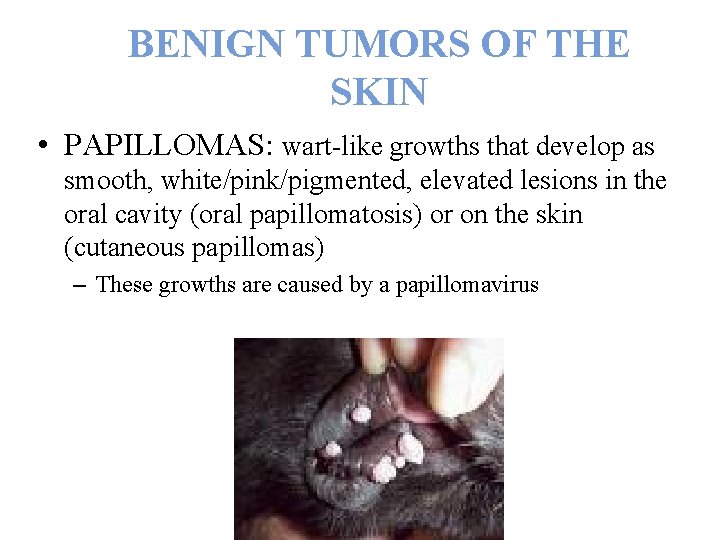 BENIGN TUMORS OF THE SKIN

• PAPILLOMAS: wart-like growths that develop as smooth, white/pink/pigmented, elevated lesions in the oral cavity (oral papillomatosis) or on the skin (cutaneous papillomas)

- These growths are caused by a papillomavirus